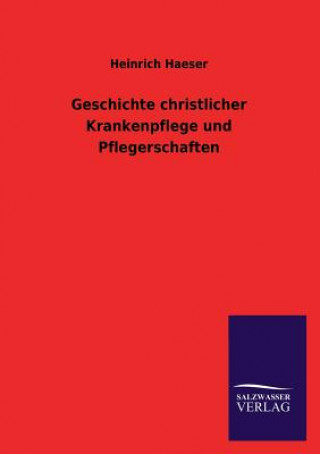 Heinrich Haeser

Geschichte christlicher Krankenpflege und Pflegerschaften

SALZWASSER
VERLAG